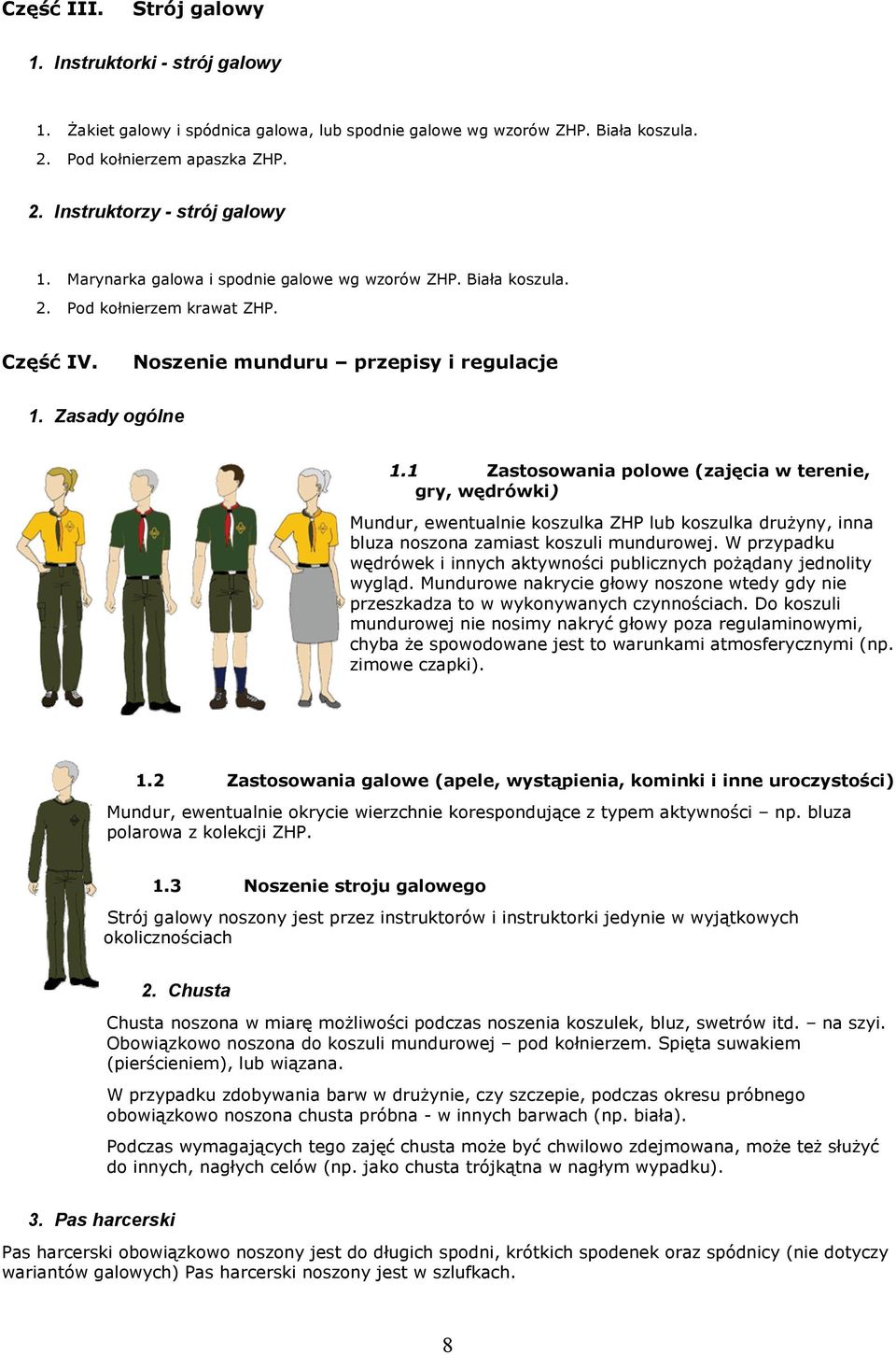 Część III. Strój galowy

1. Instruktorki - strój galowy

1. Żakiet galowy i spódnica galowa, lub spodnie galowe wg wzorów ZHP. Biała koszula.
2. Pod kołnierzem apaszka ZHP.

2. Instruktorzy - strój galowy

1. Marynarka galowa i spodnie galowe wg wzorów ZHP. Biała koszula.
2. Pod kołnierzem krawat ZHP.

Część IV. Noszenie munduru – przepisy i regulacje

1. Zasady ogólne

1.1 Zastosowania polowe (zajęcia w terenie, gry, wędrówki)

Mundur, ewentualnie koszulka ZHP lub koszulka drużyny, inna bluza noszona zamiast koszuli mundurowej. W przypadku wędrówek i innych aktywności publicznych pożądany jednolity wygląd. Mundurowe nakrycie głowy noszone wtedy gdy nie przeszkadza to w wykonywanych czynnościach. Do koszuli mundurowej nie nosimy nakryć głowy poza regulaminowymi, chyba że spowodowane jest to warunkami atmosferycznymi (np. zimowe czapki).

1.2 Zastosowania galowe (apele, wystąpienia, kominki i inne uroczystości)

Mundur, ewentualnie okrycie wierzchnie korespondujące z typem aktywności – np. bluza polarowa z kolekcji ZHP.

1.3 Noszenie stroju galowego

Strój galowy noszony jest przez instruktorów i instruktorki jedynie w wyjątkowych okolicznościach

2. Chusta

Chusta noszona w miarę możliwości podczas noszenia koszulek, bluz, swetrów itd. – na szyi. Obowiązkowo noszona do koszuli mundurowej – pod kołnierzem. Spięta suwakiem (pierścieniem), lub wiązana.

W przypadku zdobywania barw w drużynie, czy szczepie, podczas okresu próbnego obowiązkowo noszona chusta próbna - w innych barwach (np. biała).

Podczas wymagających tego zajęć chusta może być chwilowo zdejmowana, może też służyć do innych, nagłych celów (np. jako chusta trójkątna w nagłym wypadku).

3. Pas harcerski

Pas harcerski obowiązkowo noszony jest do długich spodni, krótkich spodenek oraz spódnicy (nie dotyczy wariantów galowych) Pas harcerski noszony jest w szlufkach.

8